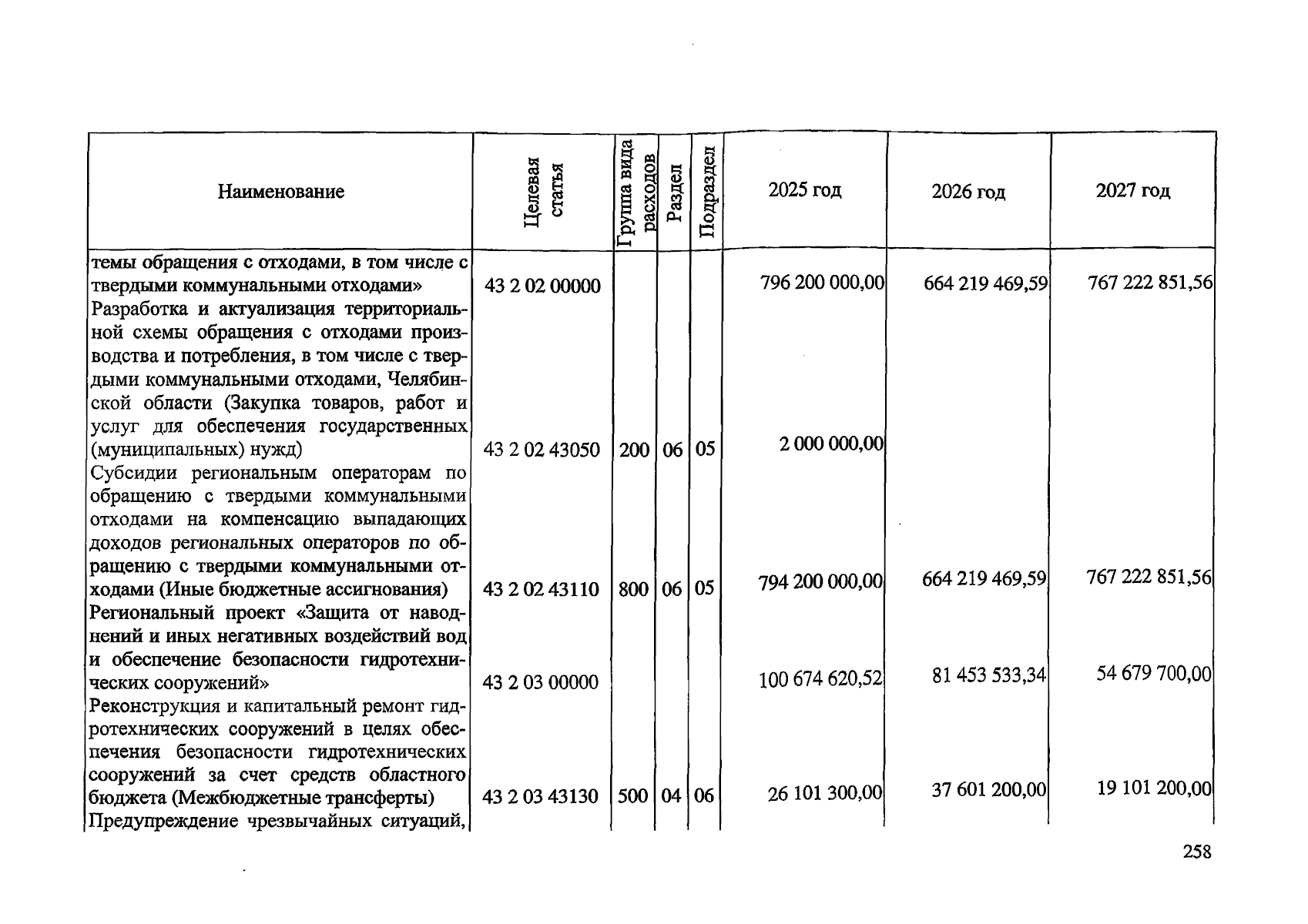 | Наименование | Целевая статья | Группа вида расходов | Раздел | Подраздел | 2025 год | 2026 год | 2027 год |
|---|---|---|---|---|---|---|---|
| темы обращения с отходами, в том числе с твердыми коммунальными отходами» | 43 2 02 00000 | | | | 796 200 000,00 | 664 219 469,59 | 767 222 851,56 |
| Разработка и актуализация территориальной схемы обращения с отходами производства и потребления, в том числе с твердыми коммунальными отходами, Челябинской области (Закупка товаров, работ и услуг для обеспечения государственных (муниципальных) нужд) | 43 2 02 43050 | 200 | 06 | 05 | 2 000 000,00 | | |
| Субсидии региональным операторам по обращению с твердыми коммунальными отходами на компенсацию выпадающих доходов региональных операторов по обращению с твердыми коммунальными отходами (Иные бюджетные ассигнования) | 43 2 02 43110 | 800 | 06 | 05 | 794 200 000,00 | 664 219 469,59 | 767 222 851,56 |
| Региональный проект «Защита от наводнений и иных негативных воздействий вод и обеспечение безопасности гидротехнических сооружений» | 43 2 03 00000 | | | | 100 674 620,52 | 81 453 533,34 | 54 679 700,00 |
| Реконструкция и капитальный ремонт гидротехнических сооружений в целях обеспечения безопасности гидротехнических сооружений за счет средств областного бюджета (Межбюджетные трансферты) | 43 2 03 43130 | 500 | 04 | 06 | 26 101 300,00 | 37 601 200,00 | 19 101 200,00 |
| Предупреждение чрезвычайных ситуаций, | | | | | | | |

258